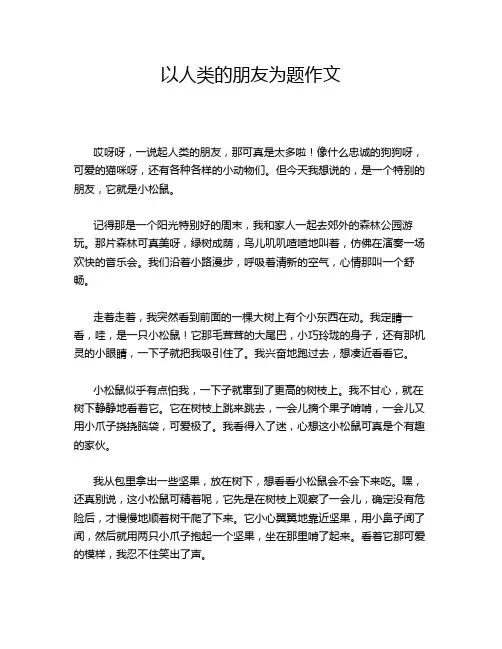 以人类的朋友为题作文

哎呀呀，一说起人类的朋友，那可真是太多啦！像什么忠诚的狗狗呀，可爱的猫咪呀，还有各种各样的小动物们。但今天我想说的，是一个特别的朋友，它就是小松鼠。

记得那是一个阳光特别好的周末，我和家人一起去郊外的森林公园游玩。那片森林可真美呀，绿树成荫，鸟儿叽叽喳喳地叫着，仿佛在演奏一场欢快的音乐会。我们沿着小路漫步，呼吸着清新的空气，心情那叫一个舒畅。

走着走着，我突然看到前面的一棵大树上有个小东西在动。我定睛一看，哇，是一只小松鼠！它那毛茸茸的大尾巴，小巧玲珑的身子，还有那机灵的小眼睛，一下子就把我吸引住了。我兴奋地跑过去，想凑近看看它。

小松鼠似乎有点怕我，一下子就窜到了更高的树枝上。我不甘心，就在树下静静地看着它。它在树枝上跳来跳去，一会儿摘个果子啃啃，一会儿又用小爪子挠挠脑袋，可爱极了。我看得入了迷，心想这小松鼠可真是个有趣的家伙。

我从包里拿出一些坚果，放在树下，想看看小松鼠会不会下来吃。嘿，还真别说，这小松鼠可精着呢，它先是在树枝上观察了一会儿，确定没有危险后，才慢慢地顺着树干爬了下来。它小心翼翼地靠近坚果，用小鼻子闻了闻，然后就用两只小爪子抱起一个坚果，坐在那里啃了起来。看着它那可爱的模样，我忍不住笑出了声。